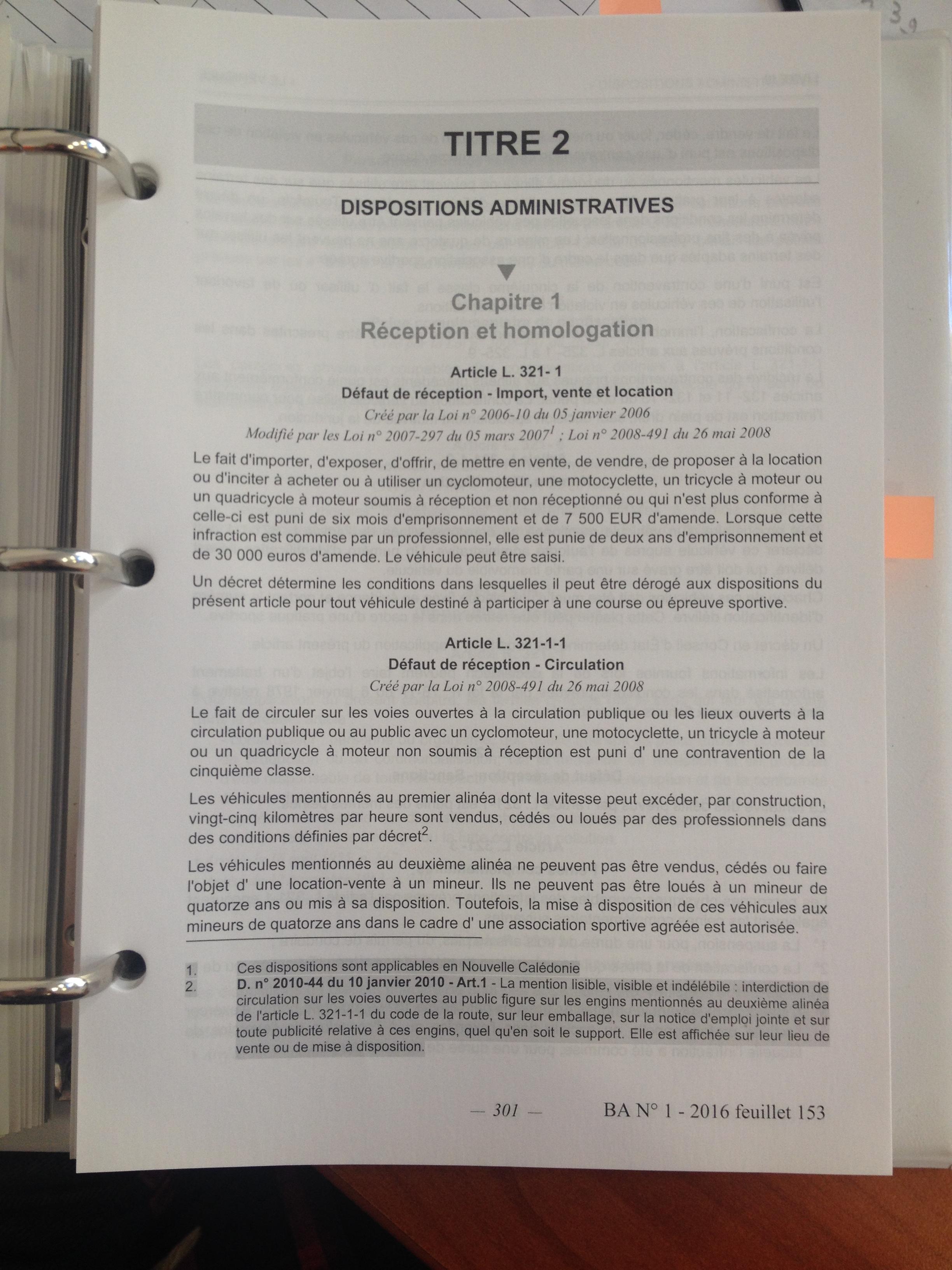 TITRE 2

DISPOSITIONS ADMINISTRATIVES

Chapitre 1
Réception et homologation

Article L. 321- 1
Défaut de réception - Import, vente et location
Créé par la Loi n° 2006-10 du 05 janvier 2006
Modifié par les Loi n° 2007-297 du 05 mars 2007$^1$ ; Loi n° 2008-491 du 26 mai 2008

Le fait d'importer, d'exposer, d'offrir, de mettre en vente, de vendre, de proposer à la location ou d'inciter à acheter ou à utiliser un cyclomoteur, une motocyclette, un tricycle à moteur ou un quadricycle à moteur soumis à réception et non réceptionné ou qui n'est plus conforme à celle-ci est puni de six mois d'emprisonnement et de 7 500 EUR d'amende. Lorsque cette infraction est commise par un professionnel, elle est punie de deux ans d'emprisonnement et de 30 000 euros d'amende. Le véhicule peut être saisi.

Un décret détermine les conditions dans lesquelles il peut être dérogé aux dispositions du présent article pour tout véhicule destiné à participer à une course ou épreuve sportive.

Article L. 321-1-1
Défaut de réception - Circulation
Créé par la Loi n° 2008-491 du 26 mai 2008

Le fait de circuler sur les voies ouvertes à la circulation publique ou les lieux ouverts à la circulation publique ou au public avec un cyclomoteur, une motocyclette, un tricycle à moteur ou un quadricycle à moteur non soumis à réception est puni d' une contravention de la cinquième classe.

Les véhicules mentionnés au premier alinéa dont la vitesse peut excéder, par construction, vingt-cinq kilomètres par heure sont vendus, cédés ou loués par des professionnels dans des conditions définies par décret$^2$.

Les véhicules mentionnés au deuxième alinéa ne peuvent pas être vendus, cédés ou faire l'objet d' une location-vente à un mineur. Ils ne peuvent pas être loués à un mineur de quatorze ans ou mis à sa disposition. Toutefois, la mise à disposition de ces véhicules aux mineurs de quatorze ans dans le cadre d' une association sportive agréée est autorisée.

1. Ces dispositions sont applicables en Nouvelle Calédonie
2. D. n° 2010-44 du 10 janvier 2010 - Art.1 - La mention lisible, visible et indélébile : interdiction de circulation sur les voies ouvertes au public figure sur les engins mentionnés au deuxième alinéa de l'article L. 321-1-1 du code de la route, sur leur emballage, sur la notice d'emploi jointe et sur toute publicité relative à ces engins, quel qu'en soit le support. Elle est affichée sur leur lieu de vente ou de mise à disposition.

— 301 — BA N° 1 - 2016 feuillet 153